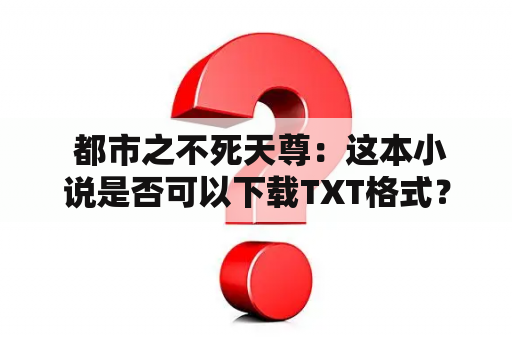 都市之不死天尊：这本小说是否可以下载TXT格式？